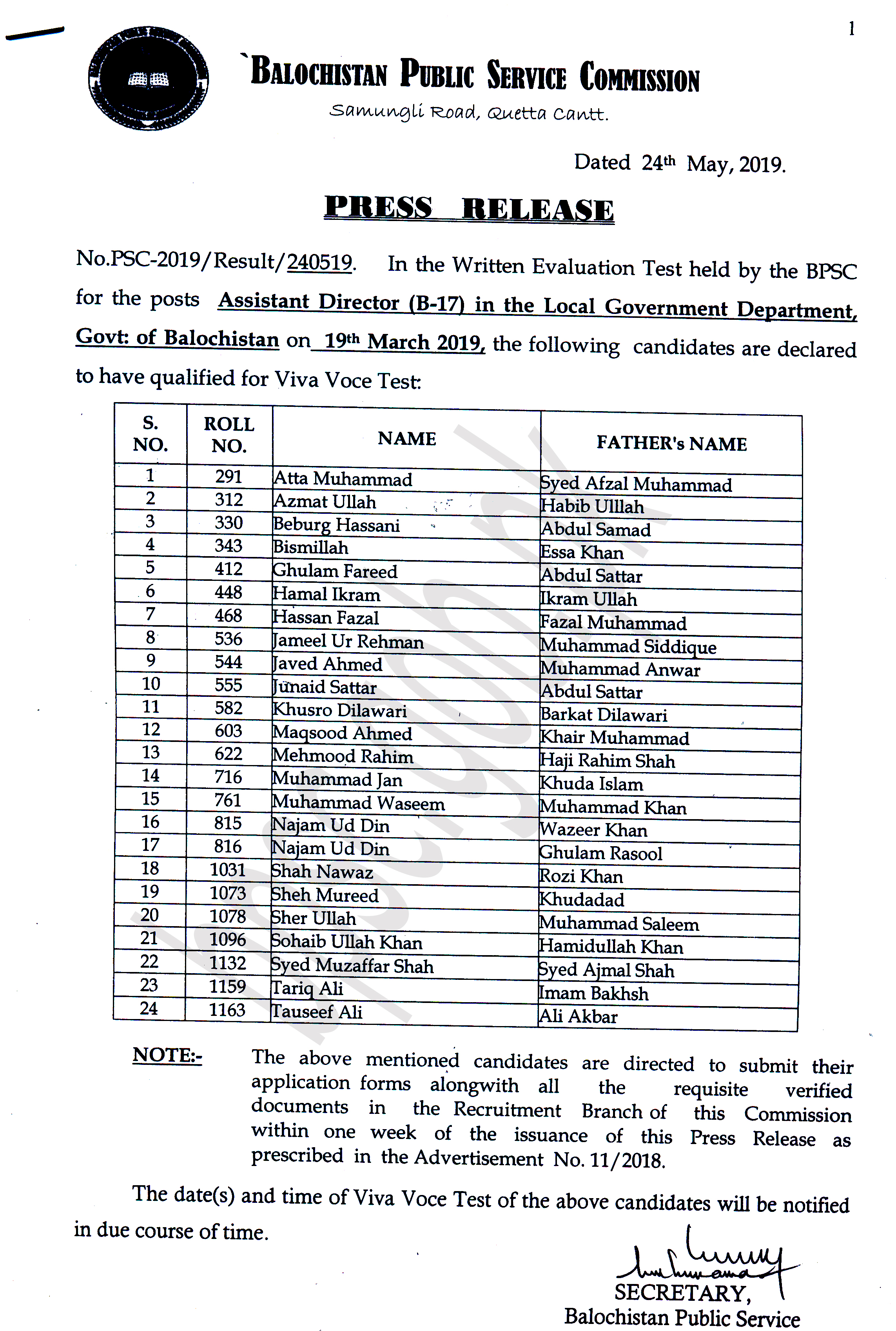 1

`BALOCHISTAN PUBLIC SERVICE COMMISSION

Samungli Road, Quetta Cantt.

Dated 24th May, 2019.

PRESS RELEASE

No.PSC-2019/Result/240519. In the Written Evaluation Test held by the BPSC for the posts Assistant Director (B-17) in the Local Government Department, Govt: of Balochistan on 19th March 2019, the following candidates are declared to have qualified for Viva Voce Test:

| S. NO. | ROLL NO. | NAME | FATHER's NAME |
|---|---|---|---|
| 1 | 291 | Atta Muhammad | Syed Afzal Muhammad |
| 2 | 312 | Azmat Ullah | Habib Ulllah |
| 3 | 330 | Beburg Hassani | Abdul Samad |
| 4 | 343 | Bismillah | Essa Khan |
| 5 | 412 | Ghulam Fareed | Abdul Sattar |
| 6 | 448 | Hamal Ikram | Ikram Ullah |
| 7 | 468 | Hassan Fazal | Fazal Muhammad |
| 8 | 536 | Jameel Ur Rehman | Muhammad Siddique |
| 9 | 544 | Javed Ahmed | Muhammad Anwar |
| 10 | 555 | Junaid Sattar | Abdul Sattar |
| 11 | 582 | Khusro Dilawari | Barkat Dilawari |
| 12 | 603 | Maqsood Ahmed | Khair Muhammad |
| 13 | 622 | Mehmood Rahim | Haji Rahim Shah |
| 14 | 716 | Muhammad Jan | Khuda Islam |
| 15 | 761 | Muhammad Waseem | Muhammad Khan |
| 16 | 815 | Najam Ud Din | Wazeer Khan |
| 17 | 816 | Najam Ud Din | Ghulam Rasool |
| 18 | 1031 | Shah Nawaz | Rozi Khan |
| 19 | 1073 | Sheh Mureed | Khudadad |
| 20 | 1078 | Sher Ullah | Muhammad Saleem |
| 21 | 1096 | Sohaib Ullah Khan | Hamidullah Khan |
| 22 | 1132 | Syed Muzaffar Shah | Syed Ajmal Shah |
| 23 | 1159 | Tariq Ali | Imam Bakhsh |
| 24 | 1163 | Tauseef Ali | Ali Akbar |

NOTE:- The above mentioned candidates are directed to submit their application forms alongwith all the requisite verified documents in the Recruitment Branch of this Commission within one week of the issuance of this Press Release as prescribed in the Advertisement No. 11/2018.

The date(s) and time of Viva Voce Test of the above candidates will be notified in due course of time.

SECRETARY,
Balochistan Public Service